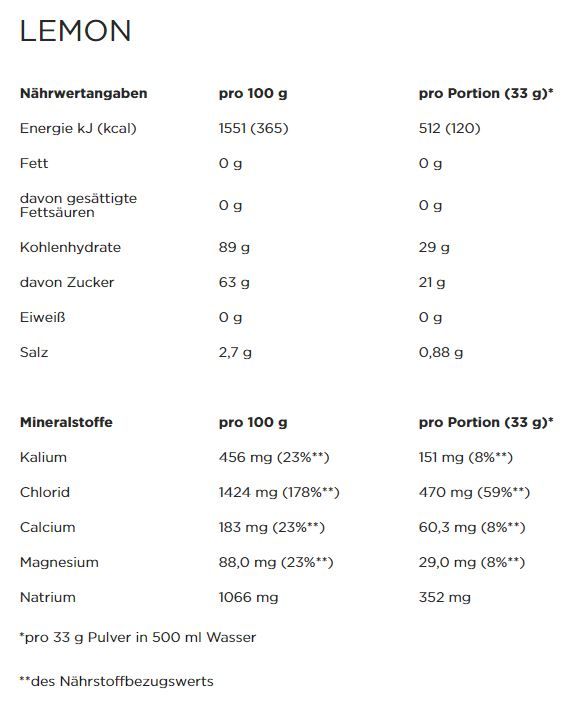 LEMON

| Nährwertangaben | pro 100 g | pro Portion (33 g)* |
|---|---|---|
| Energie kJ (kcal) | 1551 (365) | 512 (120) |
| Fett | 0 g | 0 g |
| davon gesättigte Fettsäuren | 0 g | 0 g |
| Kohlenhydrate | 89 g | 29 g |
| davon Zucker | 63 g | 21 g |
| Eiweiß | 0 g | 0 g |
| Salz | 2,7 g | 0,88 g |

| Mineralstoffe | pro 100 g | pro Portion (33 g)* |
|---|---|---|
| Kalium | 456 mg (23%**) | 151 mg (8%**) |
| Chlorid | 1424 mg (178%**) | 470 mg (59%**) |
| Calcium | 183 mg (23%**) | 60,3 mg (8%**) |
| Magnesium | 88,0 mg (23%**) | 29,0 mg (8%**) |
| Natrium | 1066 mg | 352 mg |

*pro 33 g Pulver in 500 ml Wasser

**des Nährstoffbezugswerts